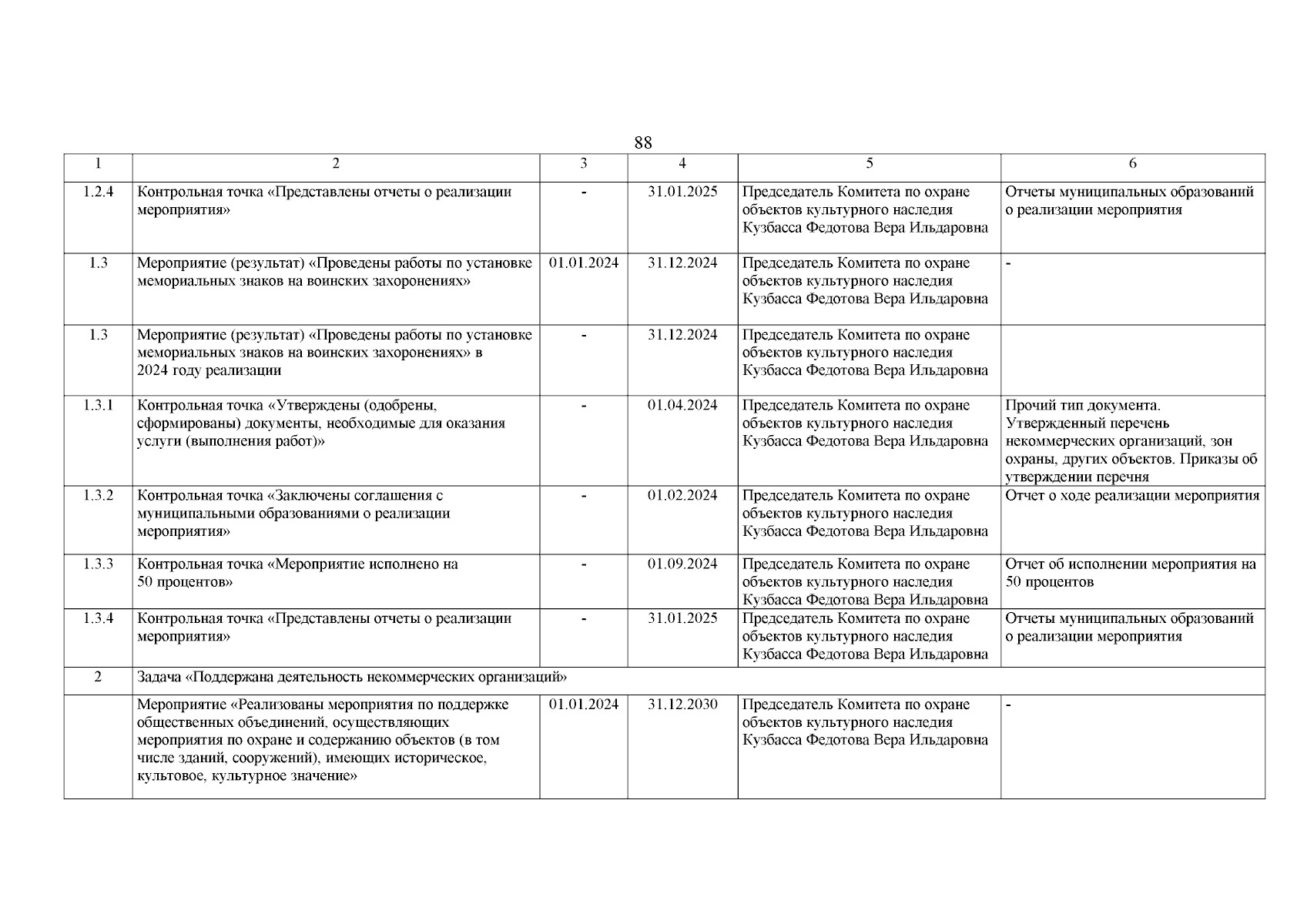 88

| 1 | 2 | 3 | 4 | 5 | 6 |
|---|---|---|---|---|---|
| 1.2.4 | Контрольная точка «Представлены отчеты о реализации мероприятия» | - | 31.01.2025 | Председатель Комитета по охране объектов культурного наследия Кузбасса Федотова Вера Ильдаровна | Отчеты муниципальных образований о реализации мероприятия |
| 1.3 | Мероприятие (результат) «Проведены работы по установке мемориальных знаков на воинских захоронениях» | 01.01.2024 | 31.12.2024 | Председатель Комитета по охране объектов культурного наследия Кузбасса Федотова Вера Ильдаровна | - |
| 1.3 | Мероприятие (результат) «Проведены работы по установке мемориальных знаков на воинских захоронениях» в 2024 году реализации | - | 31.12.2024 | Председатель Комитета по охране объектов культурного наследия Кузбасса Федотова Вера Ильдаровна | |
| 1.3.1 | Контрольная точка «Утверждены (одобрены, сформированы) документы, необходимые для оказания услуги (выполнения работ)» | - | 01.04.2024 | Председатель Комитета по охране объектов культурного наследия Кузбасса Федотова Вера Ильдаровна | Прочий тип документа. Утвержденный перечень некоммерческих организаций, зон охраны, других объектов. Приказы об утверждении перечня |
| 1.3.2 | Контрольная точка «Заключены соглашения с муниципальными образованиями о реализации мероприятия» | - | 01.02.2024 | Председатель Комитета по охране объектов культурного наследия Кузбасса Федотова Вера Ильдаровна | Отчет о ходе реализации мероприятия |
| 1.3.3 | Контрольная точка «Мероприятие исполнено на 50 процентов» | - | 01.09.2024 | Председатель Комитета по охране объектов культурного наследия Кузбасса Федотова Вера Ильдаровна | Отчет об исполнении мероприятия на 50 процентов |
| 1.3.4 | Контрольная точка «Представлены отчеты о реализации мероприятия» | - | 31.01.2025 | Председатель Комитета по охране объектов культурного наследия Кузбасса Федотова Вера Ильдаровна | Отчеты муниципальных образований о реализации мероприятия |
| 2 | Задача «Поддержана деятельность некоммерческих организаций» | | | | |
| | Мероприятие «Реализованы мероприятия по поддержке общественных объединений, осуществляющих мероприятия по охране и содержанию объектов (в том числе зданий, сооружений), имеющих историческое, культовое, культурное значение» | 01.01.2024 | 31.12.2030 | Председатель Комитета по охране объектов культурного наследия Кузбасса Федотова Вера Ильдаровна | - |